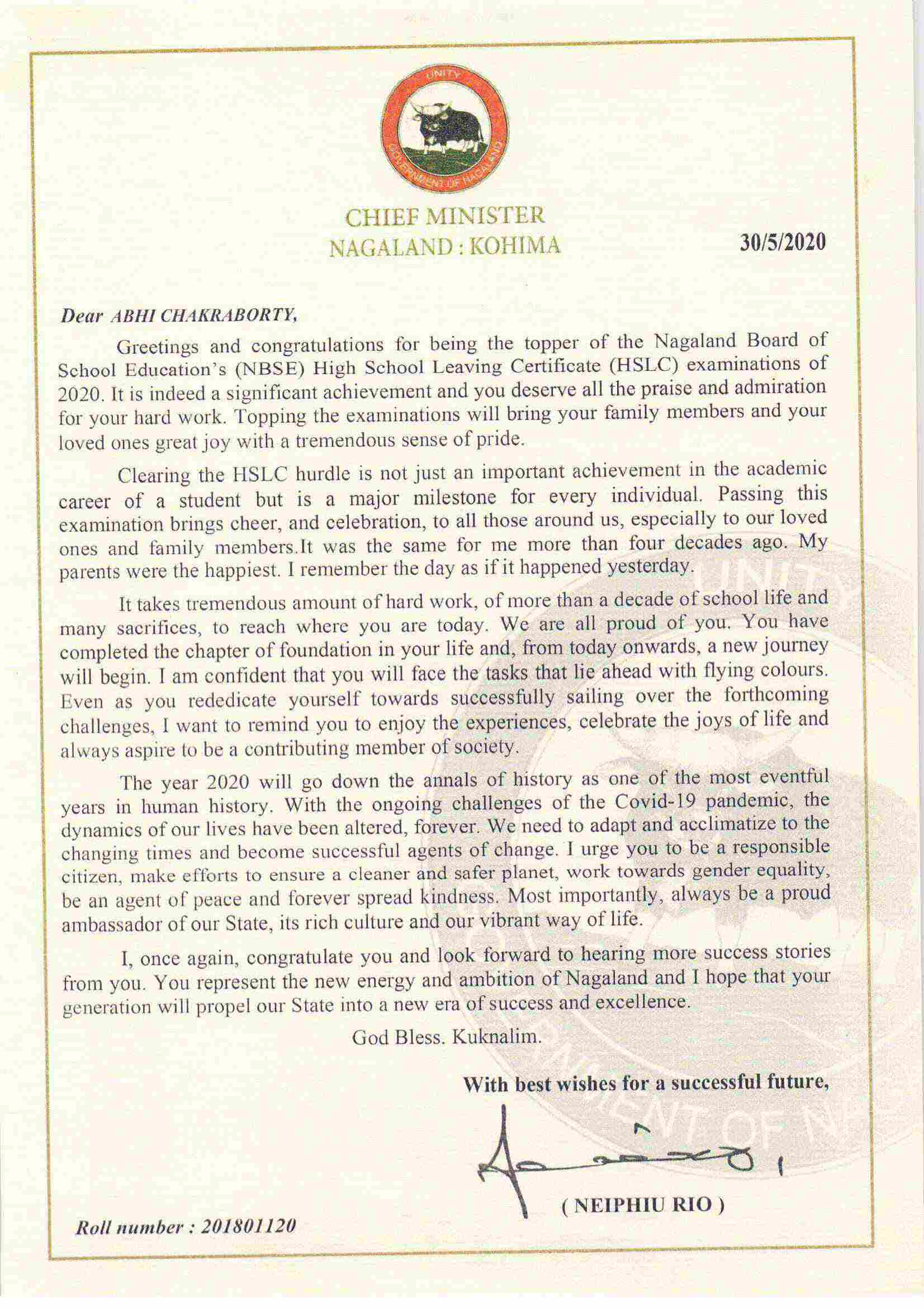 UNITY
GOVERNMENT OF NAGALAND

CHIEF MINISTER
NAGALAND : KOHIMA

30/5/2020

Dear ABHI CHAKRABORTY,

Greetings and congratulations for being the topper of the Nagaland Board of School Education's (NBSE) High School Leaving Certificate (HSLC) examinations of 2020. It is indeed a significant achievement and you deserve all the praise and admiration for your hard work. Topping the examinations will bring your family members and your loved ones great joy with a tremendous sense of pride.

Clearing the HSLC hurdle is not just an important achievement in the academic career of a student but is a major milestone for every individual. Passing this examination brings cheer, and celebration, to all those around us, especially to our loved ones and family members.It was the same for me more than four decades ago. My parents were the happiest. I remember the day as if it happened yesterday.

It takes tremendous amount of hard work, of more than a decade of school life and many sacrifices, to reach where you are today. We are all proud of you. You have completed the chapter of foundation in your life and, from today onwards, a new journey will begin. I am confident that you will face the tasks that lie ahead with flying colours. Even as you rededicate yourself towards successfully sailing over the forthcoming challenges, I want to remind you to enjoy the experiences, celebrate the joys of life and always aspire to be a contributing member of society.

The year 2020 will go down the annals of history as one of the most eventful years in human history. With the ongoing challenges of the Covid-19 pandemic, the dynamics of our lives have been altered, forever. We need to adapt and acclimatize to the changing times and become successful agents of change. I urge you to be a responsible citizen, make efforts to ensure a cleaner and safer planet, work towards gender equality, be an agent of peace and forever spread kindness. Most importantly, always be a proud ambassador of our State, its rich culture and our vibrant way of life.

I, once again, congratulate you and look forward to hearing more success stories from you. You represent the new energy and ambition of Nagaland and I hope that your generation will propel our State into a new era of success and excellence.

God Bless. Kuknalim.

With best wishes for a successful future,

( NEIPHIU RIO )

Roll number : 201801120